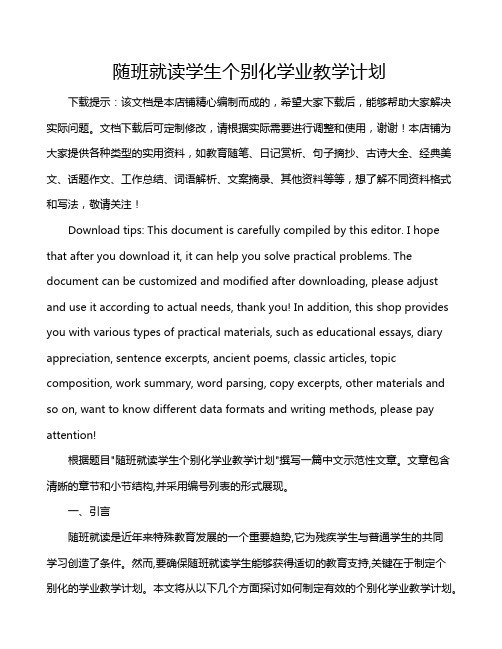 随班就读学生个别化学业教学计划

下载提示：该文档是本店铺精心编制而成的，希望大家下载后，能够帮助大家解决实际问题。文档下载后可定制修改，请根据实际需要进行调整和使用，谢谢！本店铺为大家提供各种类型的实用资料，如教育随笔、日记赏析、句子摘抄、古诗大全、经典美文、话题作文、工作总结、词语解析、文案摘录、其他资料等等，想了解不同资料格式和写法，敬请关注！

Download tips: This document is carefully compiled by this editor. I hope that after you download it, it can help you solve practical problems. The document can be customized and modified after downloading, please adjust and use it according to actual needs, thank you! In addition, this shop provides you with various types of practical materials, such as educational essays, diary appreciation, sentence excerpts, ancient poems, classic articles, topic composition, work summary, word parsing, copy excerpts, other materials and so on, want to know different data formats and writing methods, please pay attention!

根据题目"随班就读学生个别化学业教学计划"撰写一篇中文示范性文章。文章包含清晰的章节和小节结构,并采用编号列表的形式展现。

一、引言

随班就读是近年来特殊教育发展的一个重要趋势,它为残疾学生与普通学生的共同学习创造了条件。然而,要确保随班就读学生能够获得适切的教育支持,关键在于制定个别化的学业教学计划。本文将从以下几个方面探讨如何制定有效的个别化学业教学计划。